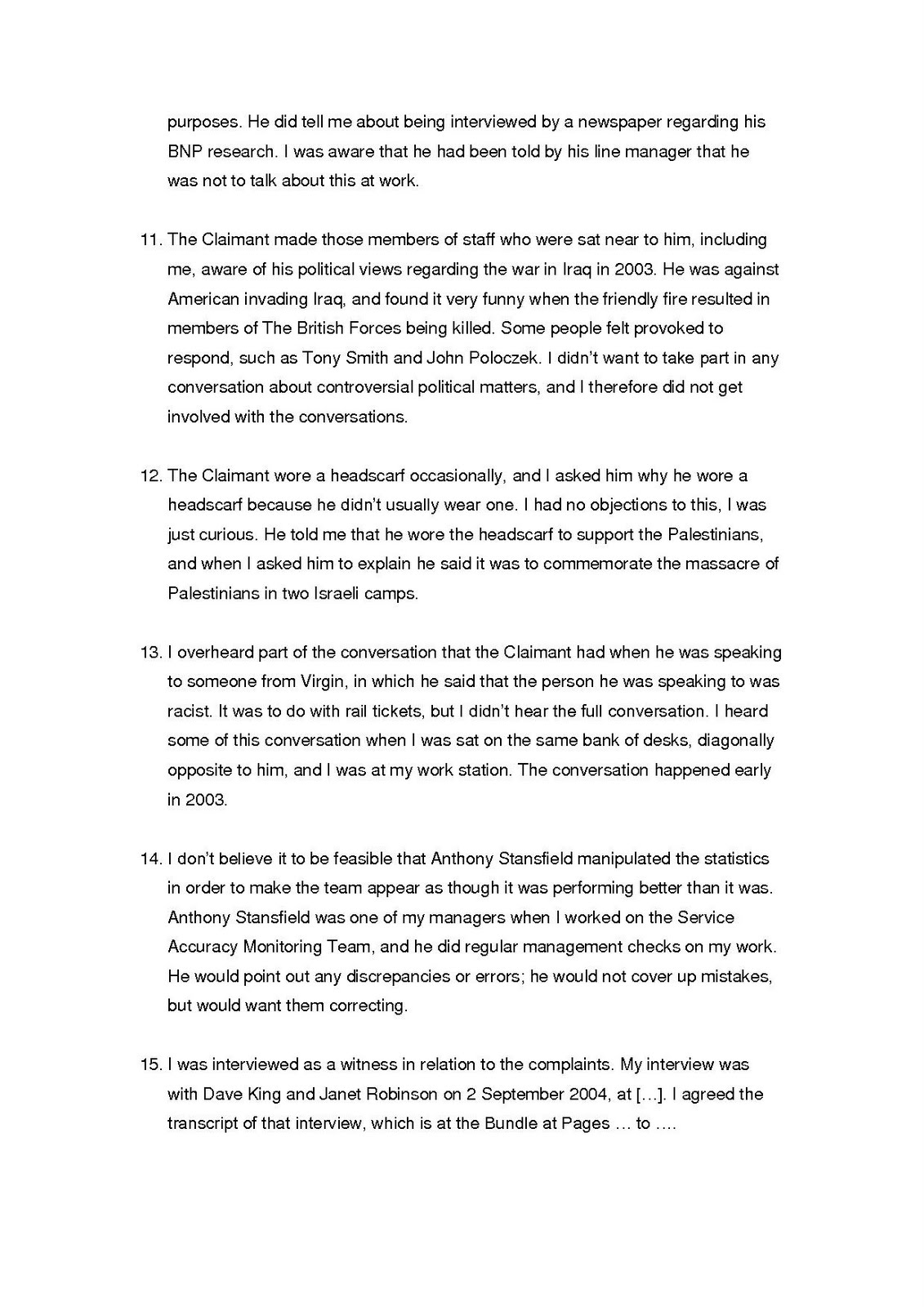 purposes. He did tell me about being interviewed by a newspaper regarding his BNP research. I was aware that he had been told by his line manager that he was not to talk about this at work.

11. The Claimant made those members of staff who were sat near to him, including me, aware of his political views regarding the war in Iraq in 2003. He was against American invading Iraq, and found it very funny when the friendly fire resulted in members of The British Forces being killed. Some people felt provoked to respond, such as Tony Smith and John Poloczek. I didn't want to take part in any conversation about controversial political matters, and I therefore did not get involved with the conversations.

12. The Claimant wore a headscarf occasionally, and I asked him why he wore a headscarf because he didn't usually wear one. I had no objections to this, I was just curious. He told me that he wore the headscarf to support the Palestinians, and when I asked him to explain he said it was to commemorate the massacre of Palestinians in two Israeli camps.

13. I overheard part of the conversation that the Claimant had when he was speaking to someone from Virgin, in which he said that the person he was speaking to was racist. It was to do with rail tickets, but I didn't hear the full conversation. I heard some of this conversation when I was sat on the same bank of desks, diagonally opposite to him, and I was at my work station. The conversation happened early in 2003.

14. I don't believe it to be feasible that Anthony Stansfield manipulated the statistics in order to make the team appear as though it was performing better than it was. Anthony Stansfield was one of my managers when I worked on the Service Accuracy Monitoring Team, and he did regular management checks on my work. He would point out any discrepancies or errors; he would not cover up mistakes, but would want them correcting.

15. I was interviewed as a witness in relation to the complaints. My interview was with Dave King and Janet Robinson on 2 September 2004, at […]. I agreed the transcript of that interview, which is at the Bundle at Pages … to ….